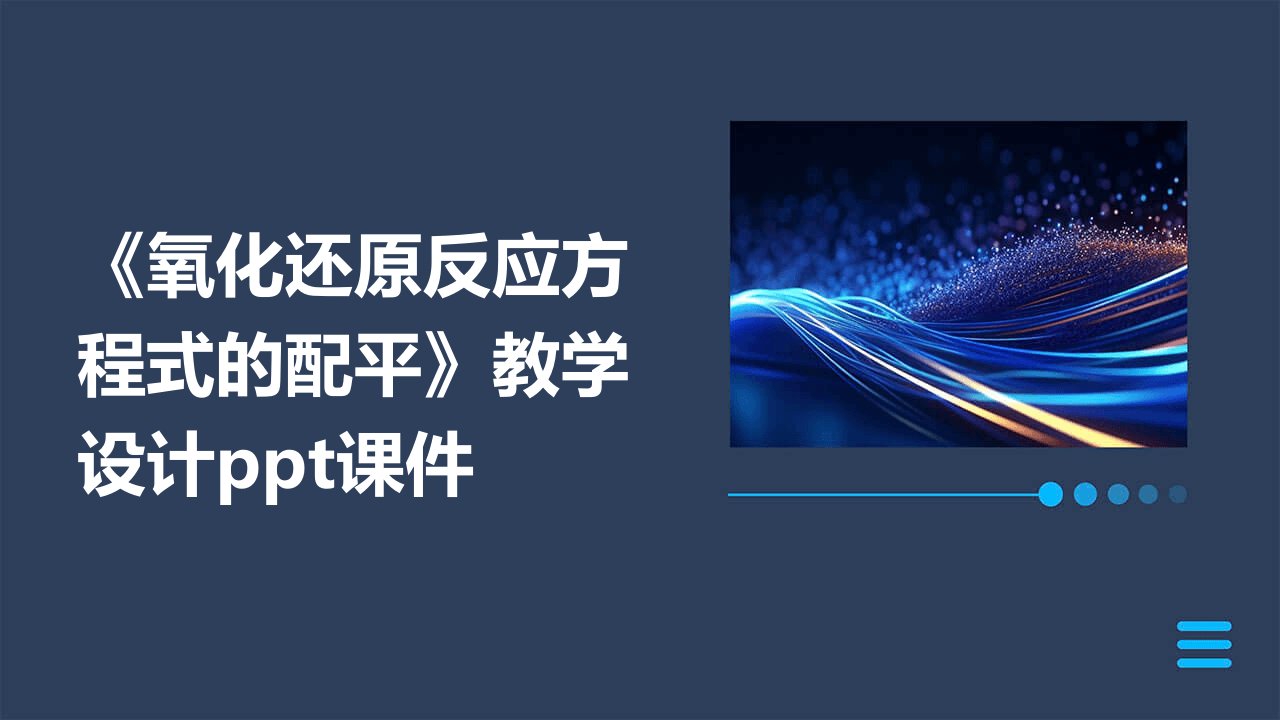 《氧化还原反应方程式的配平》教学设计ppt课件